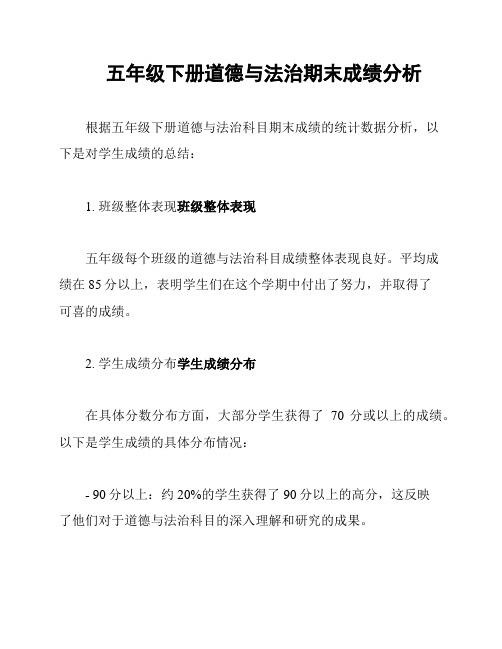 五年级下册道德与法治期末成绩分析

根据五年级下册道德与法治科目期末成绩的统计数据分析，以下是对学生成绩的总结：

1. 班级整体表现班级整体表现

五年级每个班级的道德与法治科目成绩整体表现良好。平均成绩在 85 分以上，表明学生们在这个学期中付出了努力，并取得了可喜的成绩。

2. 学生成绩分布学生成绩分布

在具体分数分布方面，大部分学生获得了 70 分或以上的成绩。以下是学生成绩的具体分布情况：

- 90 分以上：约 20%的学生获得了 90 分以上的高分，这反映了他们对于道德与法治科目的深入理解和研究的成果。